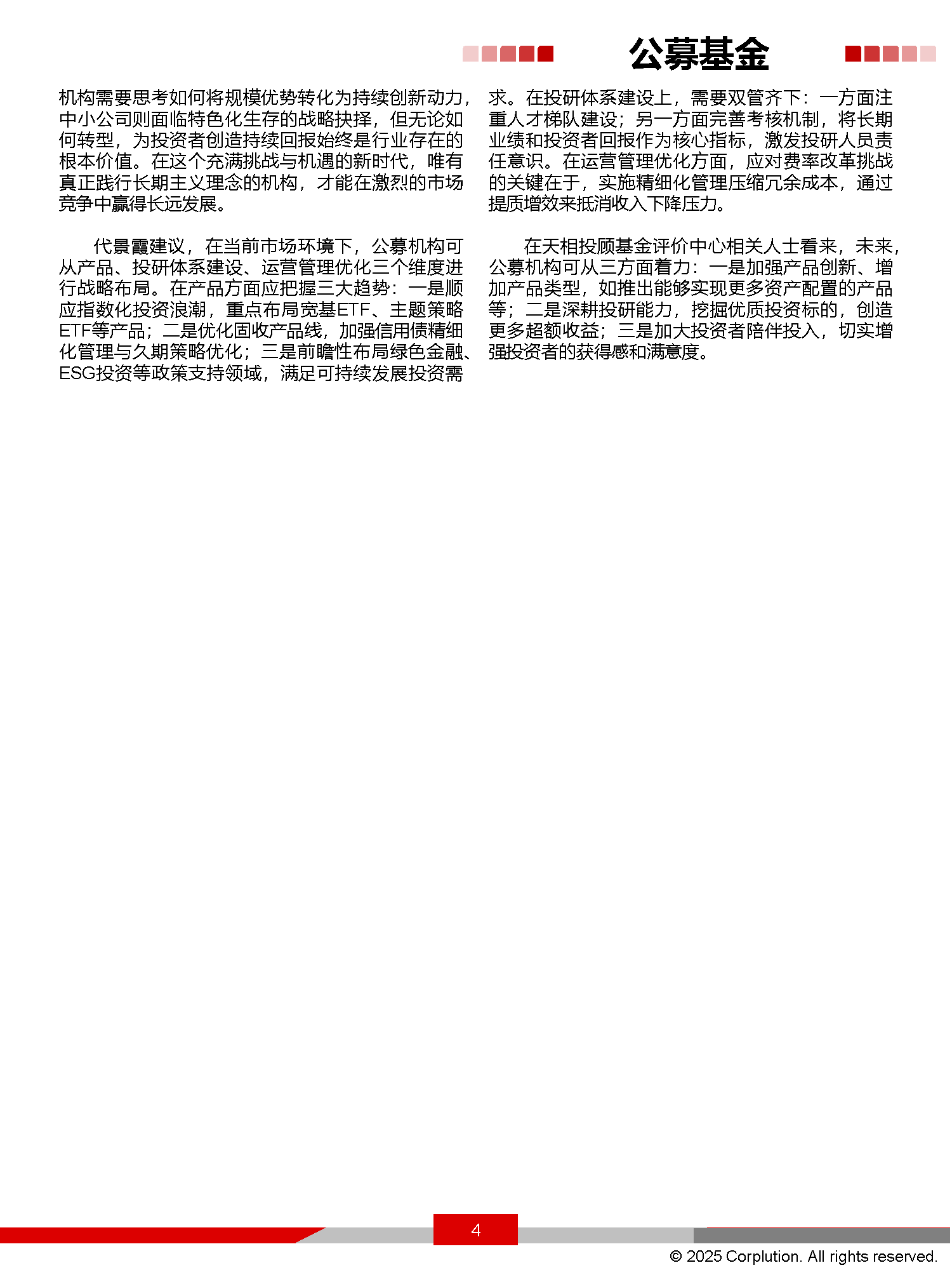 公募基金

机构需要思考如何将规模优势转化为持续创新动力，中小公司则面临特色化生存的战略抉择，但无论如何转型，为投资者创造持续回报始终是行业存在的根本价值。在这个充满挑战与机遇的新时代，唯有真正践行长期主义理念的机构，才能在激烈的市场竞争中赢得长远发展。

代景霞建议，在当前市场环境下，公募机构可从产品、投研体系建设、运营管理优化三个维度进行战略布局。在产品方面应把握三大趋势：一是顺应指数化投资浪潮，重点布局宽基ETF、主题策略ETF等产品；二是优化固收产品线，加强信用债精细化管理与久期策略优化；三是前瞻性布局绿色金融、ESG投资等政策支持领域，满足可持续发展投资需求。在投研体系建设上，需要双管齐下：一方面注重人才梯队建设；另一方面完善考核机制，将长期业绩和投资者回报作为核心指标，激发投研人员责任意识。在运营管理优化方面，应对费率改革挑战的关键在于，实施精细化管理压缩冗余成本，通过提质增效来抵消收入下降压力。

在天相投顾基金评价中心相关人士看来，未来，公募机构可从三方面着力：一是加强产品创新、增加产品类型，如推出能够实现更多资产配置的产品等；二是深耕投研能力，挖掘优质投资标的，创造更多超额收益；三是加大投资者陪伴投入，切实增强投资者的获得感和满意度。

4

© 2025 Corplution. All rights reserved.